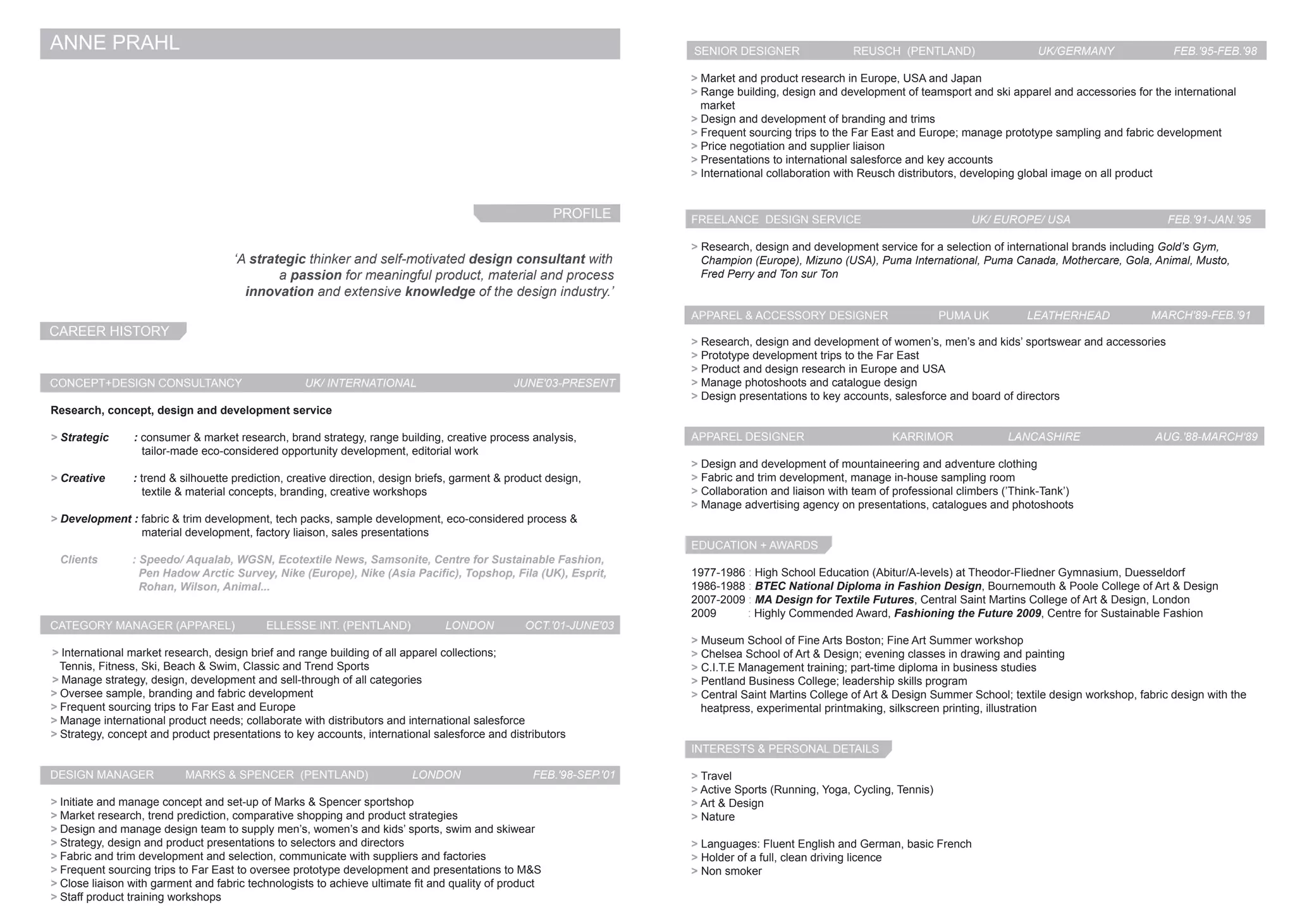 ANNE PRAHL

PROFILE

'A strategic thinker and self-motivated design consultant with a passion for meaningful product, material and process innovation and extensive knowledge of the design industry.'

CAREER HISTORY

CONCEPT+DESIGN CONSULTANCY UK/ INTERNATIONAL JUNE'03-PRESENT

Research, concept, design and development service

> Strategic : consumer & market research, brand strategy, range building, creative process analysis, tailor-made eco-considered opportunity development, editorial work

> Creative : trend & silhouette prediction, creative direction, design briefs, garment & product design, textile & material concepts, branding, creative workshops

> Development : fabric & trim development, tech packs, sample development, eco-considered process & material development, factory liaison, sales presentations

Clients : Speedo/ Aqualab, WGSN, Ecotextile News, Samsonite, Centre for Sustainable Fashion, Pen Hadow Arctic Survey, Nike (Europe), Nike (Asia Pacific), Topshop, Fila (UK), Esprit, Rohan, Wilson, Animal...

CATEGORY MANAGER (APPAREL) ELLESSE INT. (PENTLAND) LONDON OCT.'01-JUNE'03

> International market research, design brief and range building of all apparel collections; Tennis, Fitness, Ski, Beach & Swim, Classic and Trend Sports
> Manage strategy, design, development and sell-through of all categories
> Oversee sample, branding and fabric development
> Frequent sourcing trips to Far East and Europe
> Manage international product needs; collaborate with distributors and international salesforce
> Strategy, concept and product presentations to key accounts, international salesforce and distributors

DESIGN MANAGER MARKS & SPENCER (PENTLAND) LONDON FEB.'98-SEP.'01

> Initiate and manage concept and set-up of Marks & Spencer sportshop
> Market research, trend prediction, comparative shopping and product strategies
> Design and manage design team to supply men's, women's and kids' sports, swim and skiwear
> Strategy, design and product presentations to selectors and directors
> Fabric and trim development and selection, communicate with suppliers and factories
> Frequent sourcing trips to Far East to oversee prototype development and presentations to M&S
> Close liaison with garment and fabric technologists to achieve ultimate fit and quality of product
> Staff product training workshops

SENIOR DESIGNER REUSCH (PENTLAND) UK/GERMANY FEB.'95-FEB.'98

> Market and product research in Europe, USA and Japan
> Range building, design and development of teamsport and ski apparel and accessories for the international market
> Design and development of branding and trims
> Frequent sourcing trips to the Far East and Europe; manage prototype sampling and fabric development
> Price negotiation and supplier liaison
> Presentations to international salesforce and key accounts
> International collaboration with Reusch distributors, developing global image on all product

FREELANCE DESIGN SERVICE UK/ EUROPE/ USA FEB.'91-JAN.'95

> Research, design and development service for a selection of international brands including Gold's Gym, Champion (Europe), Mizuno (USA), Puma International, Puma Canada, Mothercare, Gola, Animal, Musto, Fred Perry and Ton sur Ton

APPAREL & ACCESSORY DESIGNER PUMA UK LEATHERHEAD MARCH'89-FEB.'91

> Research, design and development of women's, men's and kids' sportswear and accessories
> Prototype development trips to the Far East
> Product and design research in Europe and USA
> Manage photoshoots and catalogue design
> Design presentations to key accounts, salesforce and board of directors

APPAREL DESIGNER KARRIMOR LANCASHIRE AUG.'88-MARCH'89

> Design and development of mountaineering and adventure clothing
> Fabric and trim development, manage in-house sampling room
> Collaboration and liaison with team of professional climbers ('Think-Tank')
> Manage advertising agency on presentations, catalogues and photoshoots

EDUCATION + AWARDS

1977-1986 : High School Education (Abitur/A-levels) at Theodor-Fliedner Gymnasium, Duesseldorf
1986-1988 : BTEC National Diploma in Fashion Design, Bournemouth & Poole College of Art & Design
2007-2009 : MA Design for Textile Futures, Central Saint Martins College of Art & Design, London
2009 : Highly Commended Award, Fashioning the Future 2009, Centre for Sustainable Fashion

> Museum School of Fine Arts Boston; Fine Art Summer workshop
> Chelsea School of Art & Design; evening classes in drawing and painting
> C.I.T.E Management training; part-time diploma in business studies
> Pentland Business College; leadership skills program
> Central Saint Martins College of Art & Design Summer School; textile design workshop, fabric design with the heatpress, experimental printmaking, silkscreen printing, illustration

INTERESTS & PERSONAL DETAILS

> Travel
> Active Sports (Running, Yoga, Cycling, Tennis)
> Art & Design
> Nature

> Languages: Fluent English and German, basic French
> Holder of a full, clean driving licence
> Non smoker